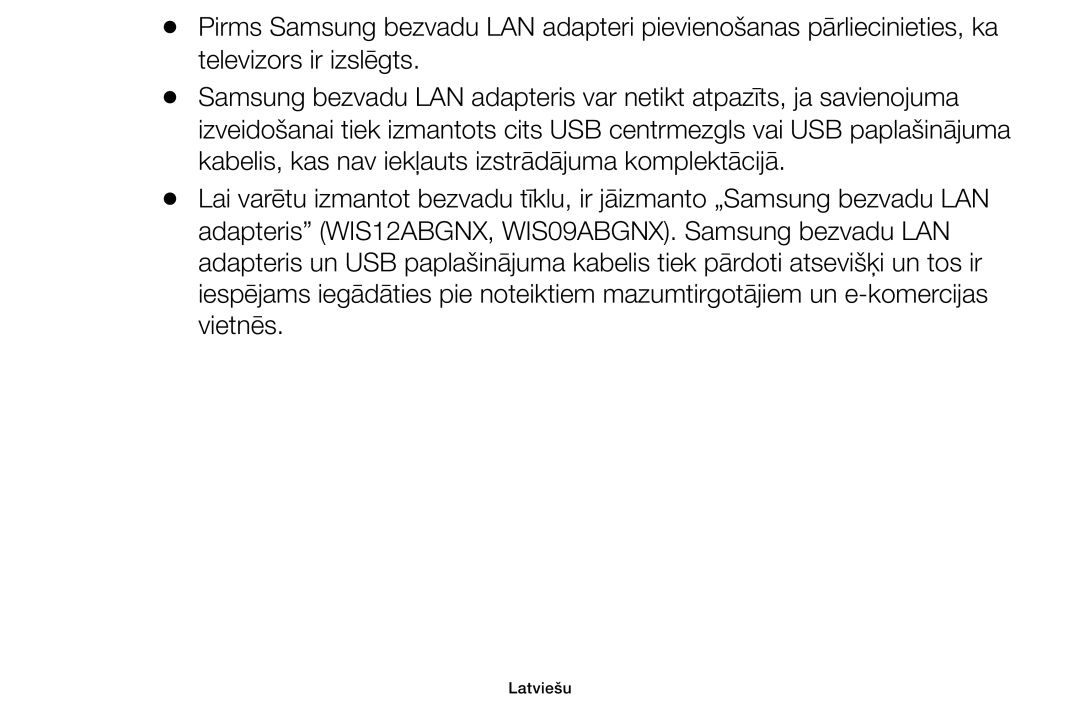 ● Pirms Samsung bezvadu LAN adapteri pievienošanas pārliecinieties, ka televizors ir izslēgts.

● Samsung bezvadu LAN adapteris var netikt atpazīts, ja savienojuma izveidošanai tiek izmantots cits USB centrmezgls vai USB paplašinājuma kabelis, kas nav iekļauts izstrādājuma komplektācijā.

● Lai varētu izmantot bezvadu tīklu, ir jāizmanto „Samsung bezvadu LAN adapteris” (WIS12ABGNX, WIS09ABGNX). Samsung bezvadu LAN adapteris un USB paplašinājuma kabelis tiek pārdoti atsevišķi un tos ir iespējams iegādāties pie noteiktiem mazumtirgotājiem un e-komercijas vietnēs.

Latviešu